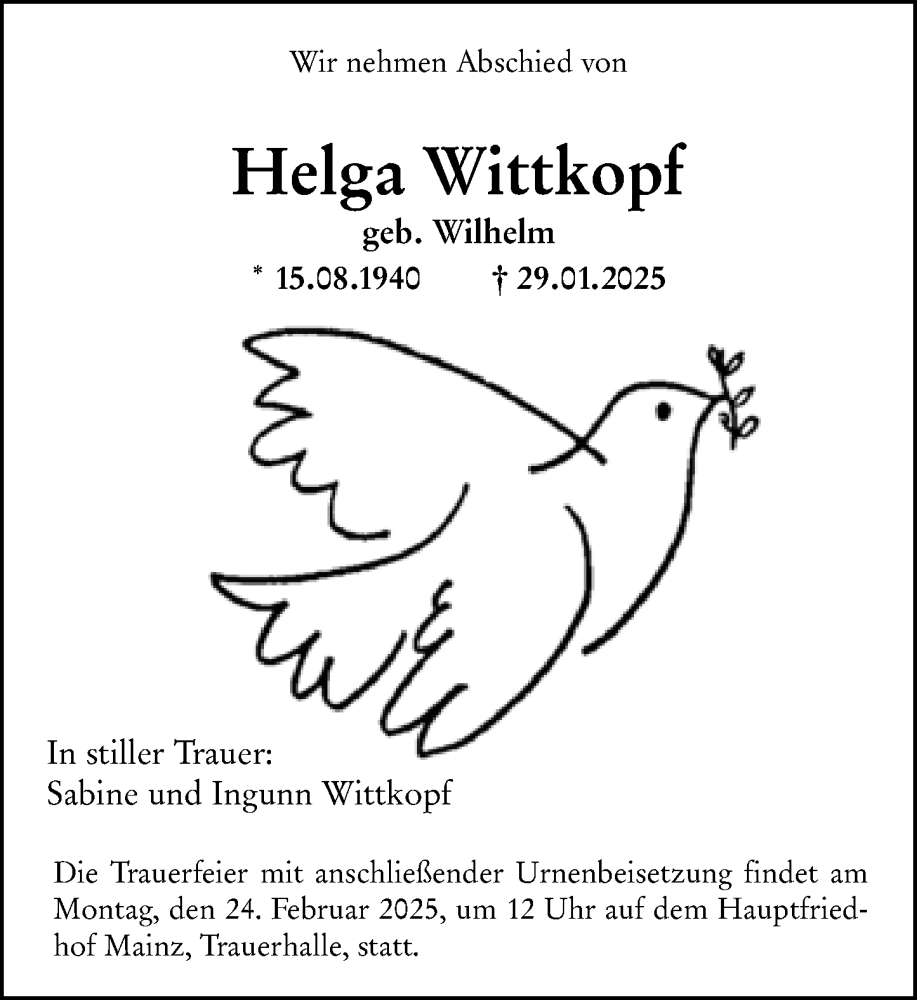 Wir nehmen Abschied von

Helga Wittkopf
geb. Wilhelm
* 15.08.1940 † 29.01.2025

In stiller Trauer:
Sabine und Ingunn Wittkopf

Die Trauerfeier mit anschließender Urnenbeisetzung findet am Montag, den 24. Februar 2025, um 12 Uhr auf dem Hauptfriedhof Mainz, Trauerhalle, statt.